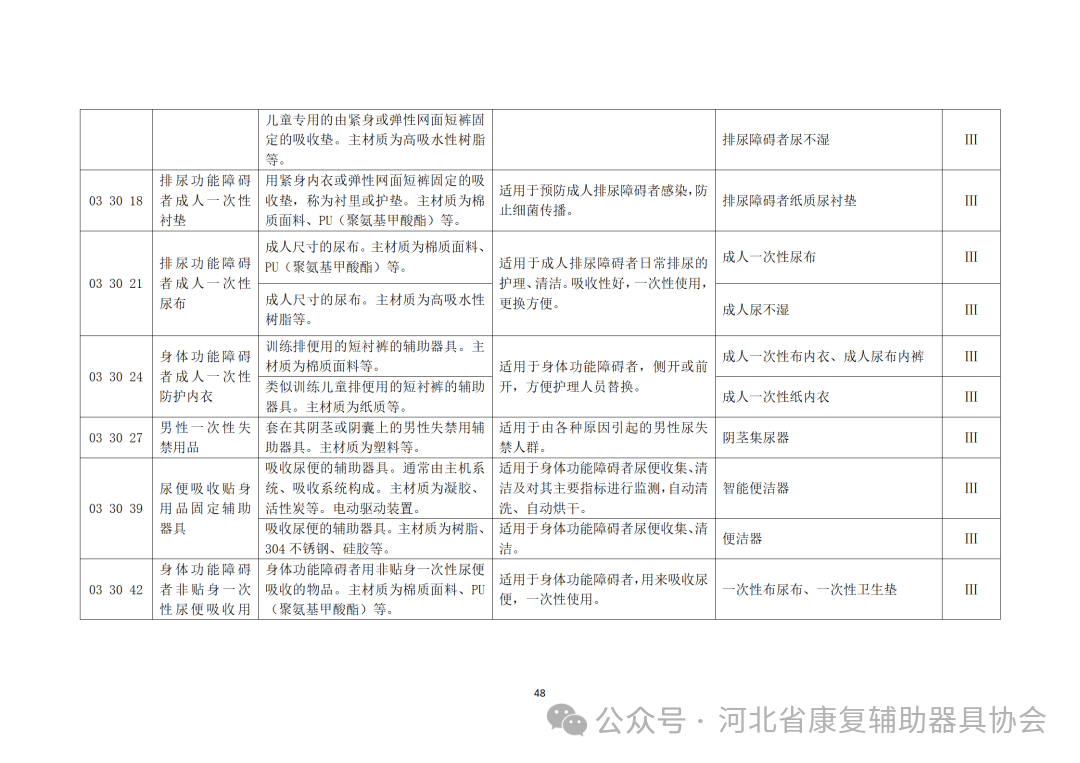 |  |  | 儿童专用的由紧身或弹性网面短裤固定的吸收垫。主材质为高吸水性树脂等。 |  | 排尿障碍者尿不湿 | III |
|---|---|---|---|---|---|
| 03 30 18 | 排尿功能障碍者成人一次性衬垫 | 用紧身内衣或弹性网面短裤固定的吸收垫，称为衬里或护垫。主材质为棉质面料、PU（聚氨基甲酸酯）等。 | 适用于预防成人排尿障碍者感染，防止细菌传播。 | 排尿障碍者纸质尿衬垫 | III |
| 03 30 21 | 排尿功能障碍者成人一次性尿布 | 成人尺寸的尿布。主材质为棉质面料、PU（聚氨基甲酸酯）等。 | 适用于成人排尿障碍者日常排尿的护理、清洁。吸收性好，一次性使用，更换方便。 | 成人一次性尿布 | III |
|  |  | 成人尺寸的尿布。主材质为高吸水性树脂等。 |  | 成人尿不湿 | III |
| 03 30 24 | 身体功能障碍者成人一次性防护内衣 | 训练排便用的短衬裤的辅助器具。主材质为棉质面料等。 | 适用于身体功能障碍者，侧开或前开，方便护理人员替换。 | 成人一次性布内衣、成人尿布内裤 | III |
|  |  | 类似训练儿童排便用的短衬裤的辅助器具。主材质为纸质等。 |  | 成人一次性纸内衣 | III |
| 03 30 27 | 男性一次性失禁用品 | 套在其阴茎或阴囊上的男性失禁用辅助器具。主材质为塑料等。 | 适用于由各种原因引起的男性尿失禁人群。 | 阴茎集尿器 | III |
| 03 30 39 | 尿便吸收贴身用品固定辅助器具 | 吸收尿便的辅助器具。通常由主机系统、吸收系统构成。主材质为凝胶、活性炭等。电动驱动装置。 | 适用于身体功能障碍者尿便收集、清洁及对其主要指标进行监测，自动清洗、自动烘干。 | 智能便洁器 | III |
|  |  | 吸收尿便的辅助器具。主材质为树脂、304 不锈钢、硅胶等。 | 适用于身体功能障碍者尿便收集、清洁。 | 便洁器 | III |
| 03 30 42 | 身体功能障碍者非贴身一次性尿便吸收用 | 身体功能障碍者用非贴身一次性尿便吸收的物品。主材质为棉质面料、PU（聚氨基甲酸酯）等。 | 适用于身体功能障碍者，用来吸收尿便，一次性使用。 | 一次性布尿布、一次性卫生垫 | III |

48

公众号 · 河北省康复辅助器具协会